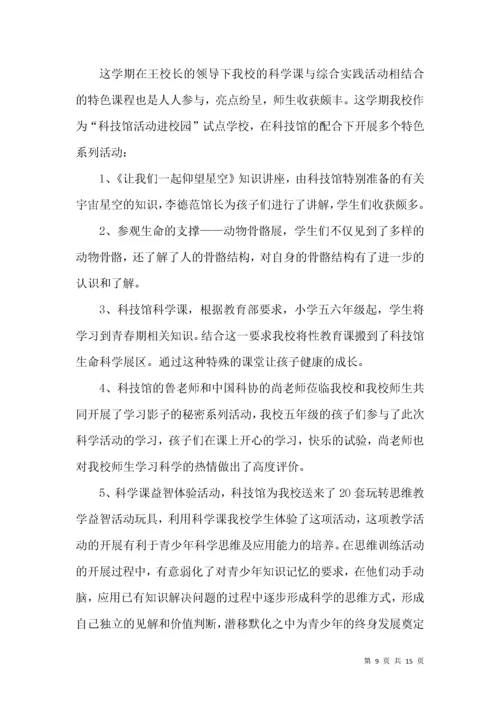 这学期在王校长的领导下我校的科学课与综合实践活动相结合的特色课程也是人人参与，亮点纷呈，师生收获颇丰。这学期我校作为“科技馆活动进校园”试点学校，在科技馆的配合下开展多个特色系列活动：

1、《让我们一起仰望星空》知识讲座，由科技馆特别准备的有关宇宙星空的知识，李德范馆长为孩子们进行了讲解，学生们收获颇多。

2、参观生命的支撑——动物骨骼展，学生们不仅见到了多样的动物骨骼，还了解了人的骨骼结构，对自身的骨骼结构有了进一步的认识和了解。

3、科技馆科学课，根据教育部要求，小学五六年级起，学生将学习到青春期相关知识。结合这一要求我校将性教育课搬到了科技馆生命科学展区。通过这种特殊的课堂让孩子健康的成长。

4、科技馆的鲁老师和中国科协的尚老师莅临我校和我校师生共同开展了学习影子的秘密系列活动，我校五年级的孩子们参与了此次科学活动的学习，孩子们在课上开心的学习，快乐的试验，尚老师也对我校师生学习科学的热情做出了高度评价。

5、科学课益智体验活动，科技馆为我校送来了20套玩转思维教学益智活动玩具，利用科学课我校学生体验了这项活动，这项教学活动的开展有利于青少年科学思维及应用能力的培养。在思维训练活动的开展过程中，有意弱化了对青少年知识记忆的要求，在他们动手动脑，应用已有知识解决问题的过程中逐步形成科学的思维方式，形成自己独立的见解和价值判断，潜移默化之中为青少年的终身发展奠定

第 9 页 共 15 页